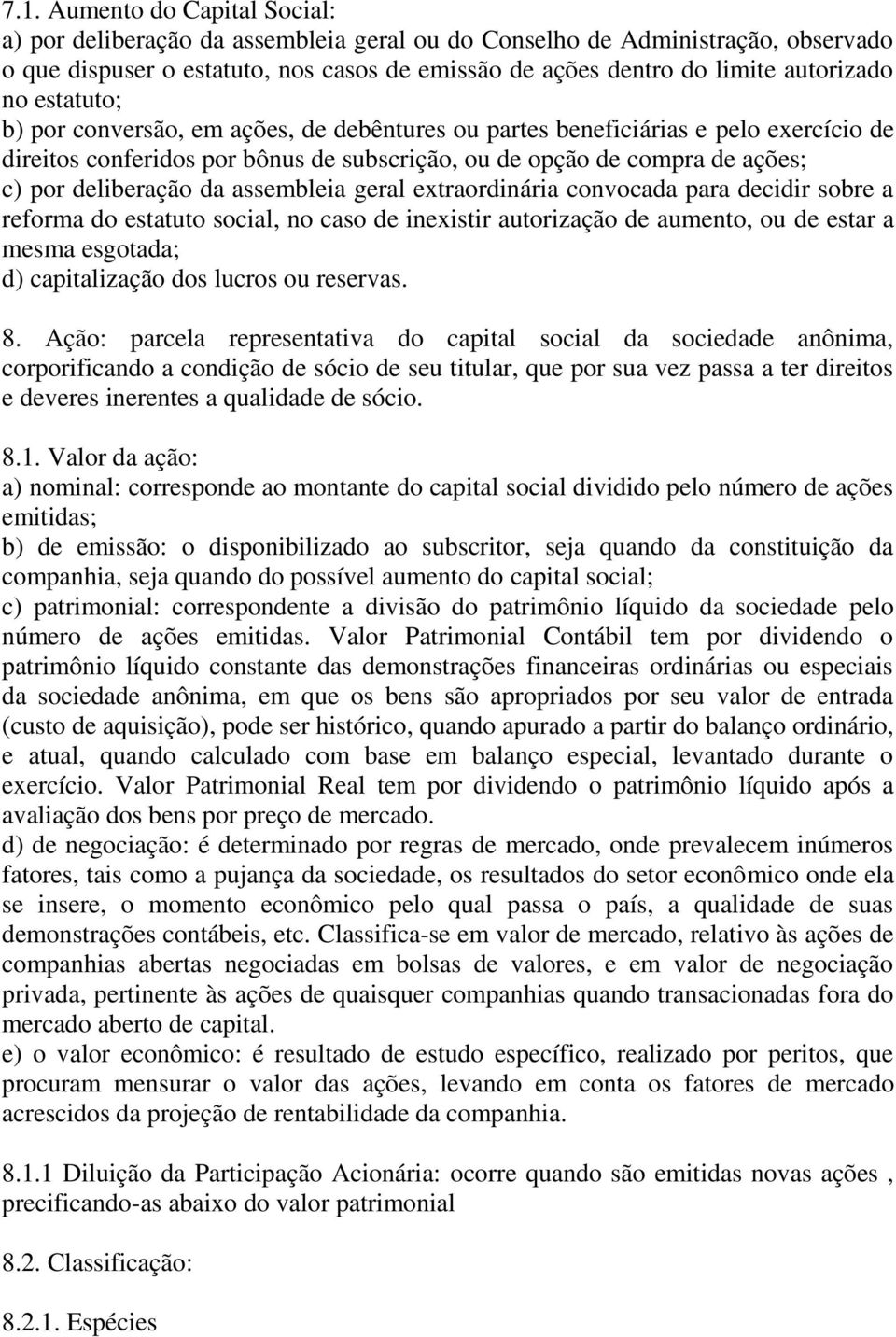 7.1. Aumento do Capital Social:
a) por deliberação da assembleia geral ou do Conselho de Administração, observado o que dispuser o estatuto, nos casos de emissão de ações dentro do limite autorizado no estatuto;
b) por conversão, em ações, de debêntures ou partes beneficiárias e pelo exercício de direitos conferidos por bônus de subscrição, ou de opção de compra de ações;
c) por deliberação da assembleia geral extraordinária convocada para decidir sobre a reforma do estatuto social, no caso de inexistir autorização de aumento, ou de estar a mesma esgotada;
d) capitalização dos lucros ou reservas.

8. Ação: parcela representativa do capital social da sociedade anônima, corporificando a condição de sócio de seu titular, que por sua vez passa a ter direitos e deveres inerentes a qualidade de sócio.

8.1. Valor da ação:
a) nominal: corresponde ao montante do capital social dividido pelo número de ações emitidas;
b) de emissão: o disponibilizado ao subscritor, seja quando da constituição da companhia, seja quando do possível aumento do capital social;
c) patrimonial: correspondente a divisão do patrimônio líquido da sociedade pelo número de ações emitidas. Valor Patrimonial Contábil tem por dividendo o patrimônio líquido constante das demonstrações financeiras ordinárias ou especiais da sociedade anônima, em que os bens são apropriados por seu valor de entrada (custo de aquisição), pode ser histórico, quando apurado a partir do balanço ordinário, e atual, quando calculado com base em balanço especial, levantado durante o exercício. Valor Patrimonial Real tem por dividendo o patrimônio líquido após a avaliação dos bens por preço de mercado.
d) de negociação: é determinado por regras de mercado, onde prevalecem inúmeros fatores, tais como a pujança da sociedade, os resultados do setor econômico onde ela se insere, o momento econômico pelo qual passa o país, a qualidade de suas demonstrações contábeis, etc. Classifica-se em valor de mercado, relativo às ações de companhias abertas negociadas em bolsas de valores, e em valor de negociação privada, pertinente às ações de quaisquer companhias quando transacionadas fora do mercado aberto de capital.
e) o valor econômico: é resultado de estudo específico, realizado por peritos, que procuram mensurar o valor das ações, levando em conta os fatores de mercado acrescidos da projeção de rentabilidade da companhia.

8.1.1 Diluição da Participação Acionária: ocorre quando são emitidas novas ações , precificando-as abaixo do valor patrimonial

8.2. Classificação:

8.2.1. Espécies